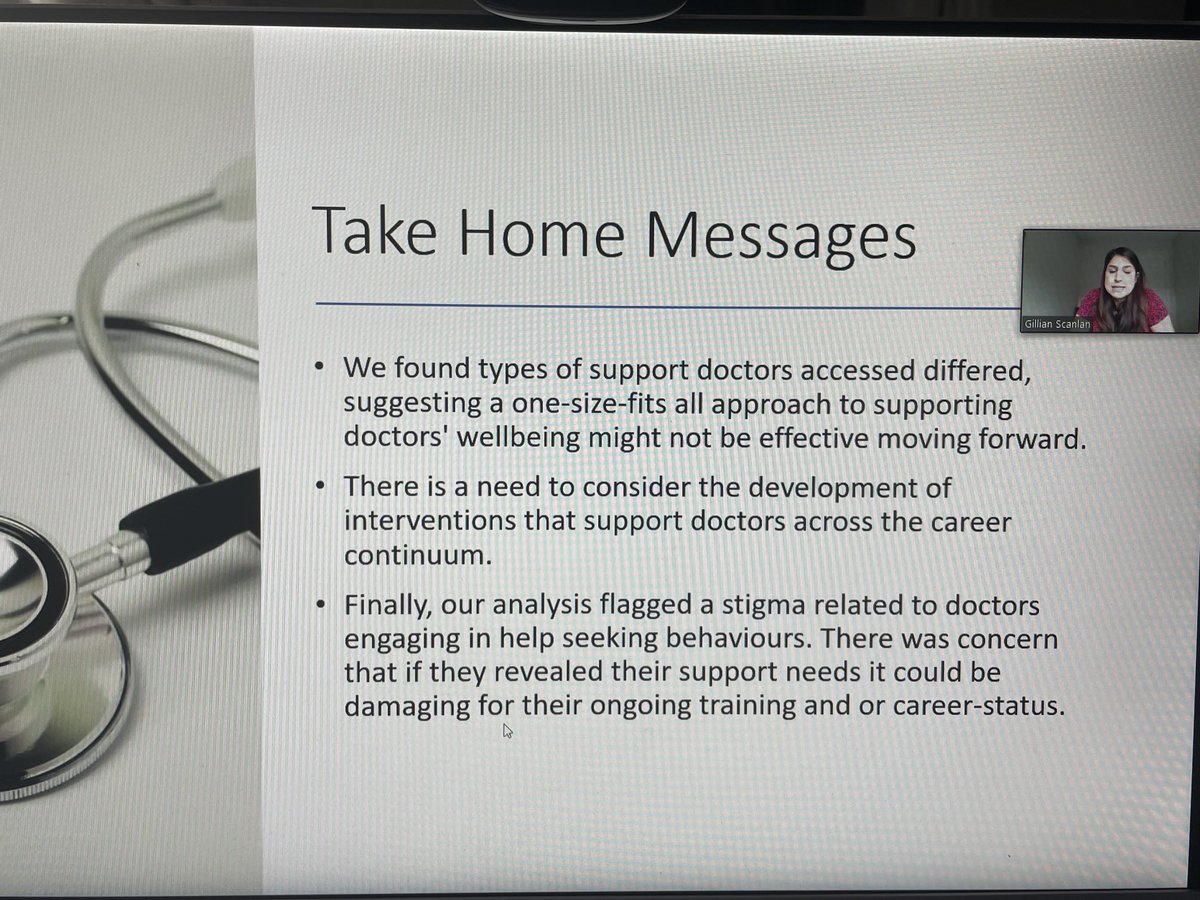 Take Home Messages

Gillian Scanlan

• We found types of support doctors accessed differed, suggesting a one-size-fits all approach to supporting doctors' wellbeing might not be effective moving forward.

• There is a need to consider the development of interventions that support doctors across the career continuum.

• Finally, our analysis flagged a stigma related to doctors engaging in help seeking behaviours. There was concern that if they revealed their support needs it could be damaging for their ongoing training and or career-status.